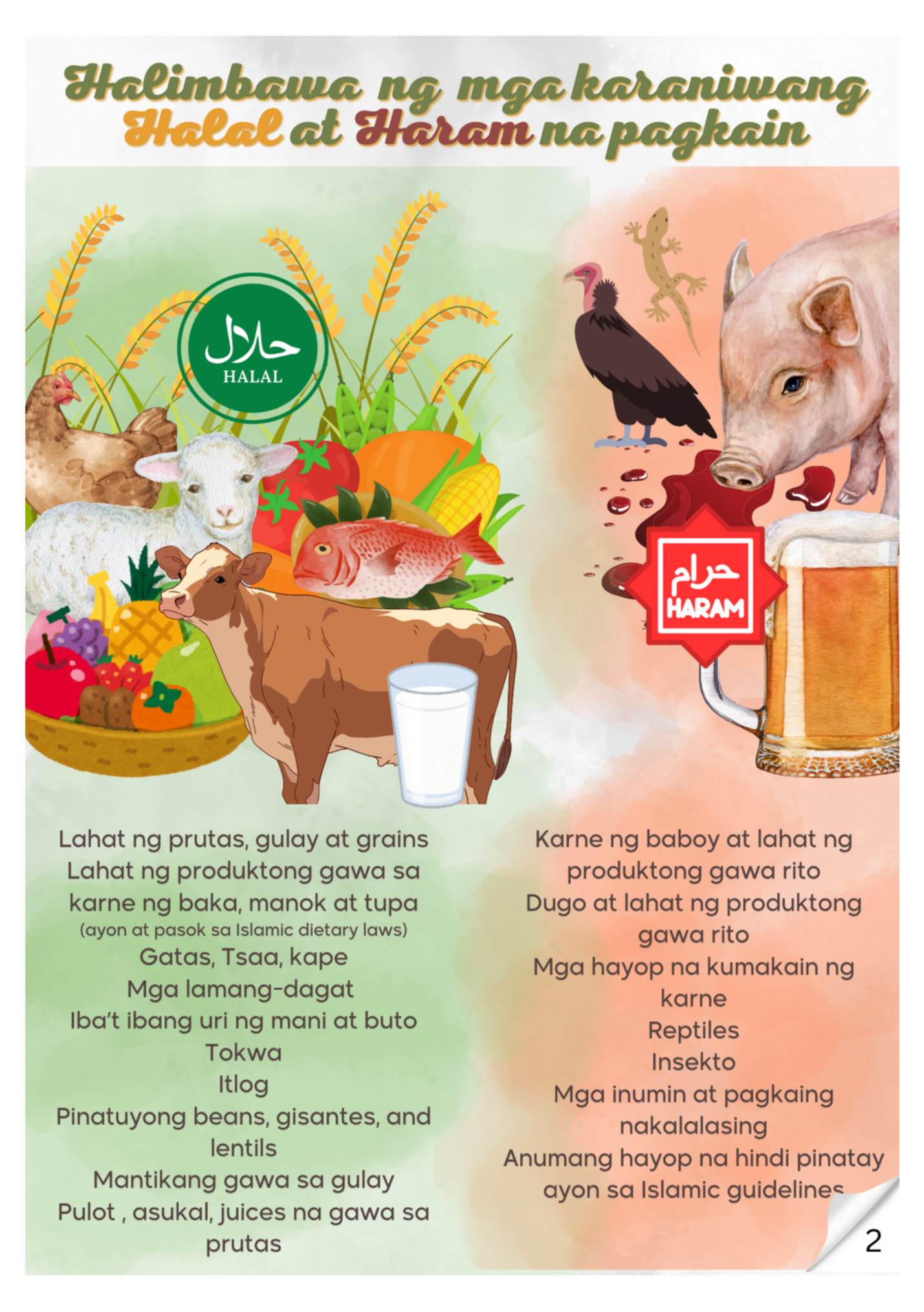 Halimbawa ng mga karaniwang Halal at Haram na pagkain

حلال
HALAL

حرام
HARAM

Lahat ng prutas, gulay at grains
Lahat ng produktong gawa sa karne ng baka, manok at tupa
(ayon at pasok sa Islamic dietary laws)
Gatas, Tsaa, kape
Mga lamang-dagat
Iba't ibang uri ng mani at buto
Tokwa
Itlog
Pinatuyong beans, gisantes, and lentils
Mantikang gawa sa gulay
Pulot , asukal, juices na gawa sa prutas

Karne ng baboy at lahat ng produktong gawa rito
Dugo at lahat ng produktong gawa rito
Mga hayop na kumakain ng karne
Reptiles
Insekto
Mga inumin at pagkaing nakalalasing
Anumang hayop na hindi pinatay ayon sa Islamic guidelines

2